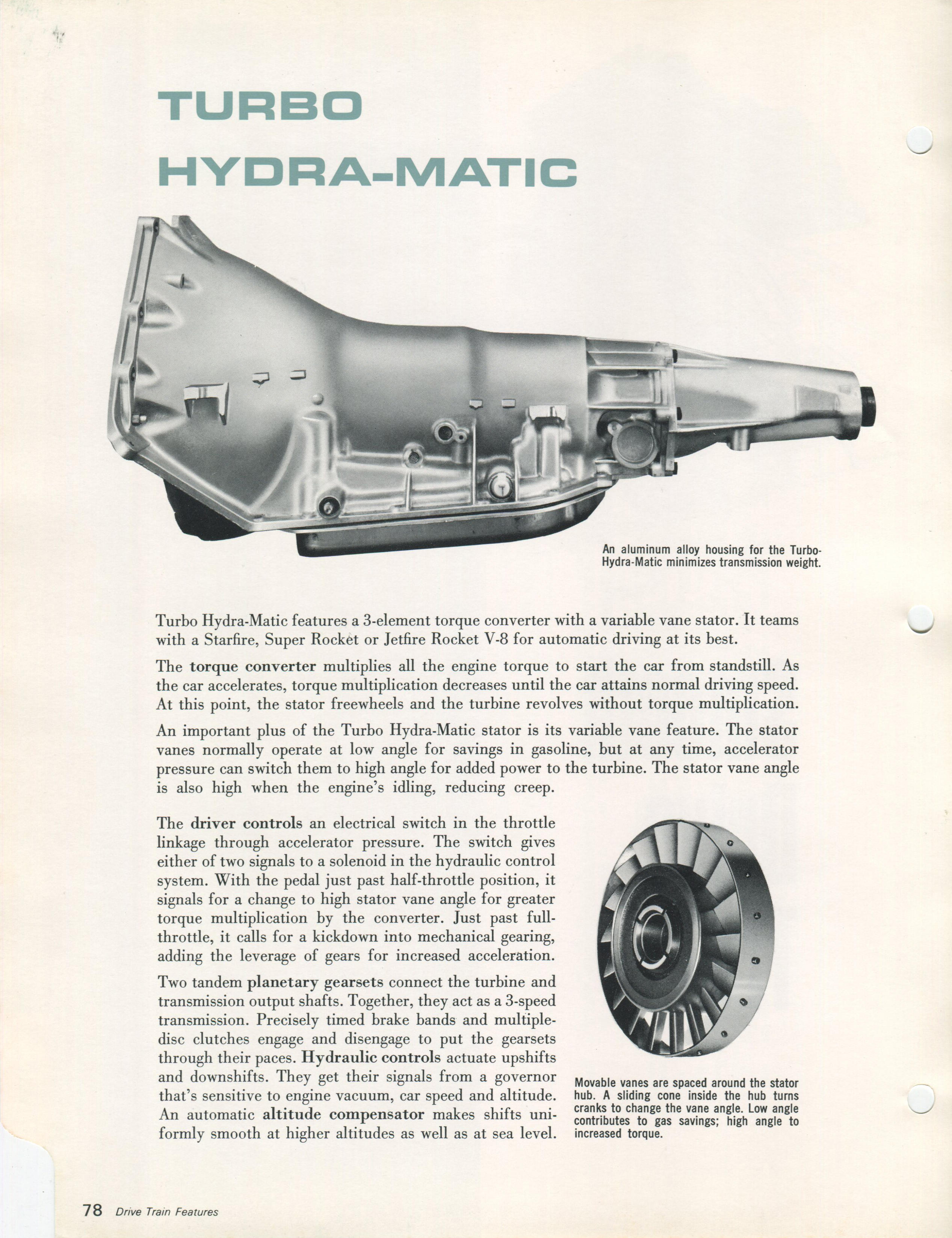 TURBO HYDRA-MATIC

An aluminum alloy housing for the Turbo-Hydra-Matic minimizes transmission weight.

Turbo Hydra-Matic features a 3-element torque converter with a variable vane stator. It teams with a Starfire, Super Rocket or Jetfire Rocket V-8 for automatic driving at its best.

The torque converter multiplies all the engine torque to start the car from standstill. As the car accelerates, torque multiplication decreases until the car attains normal driving speed. At this point, the stator freewheels and the turbine revolves without torque multiplication.

An important plus of the Turbo Hydra-Matic stator is its variable vane feature. The stator vanes normally operate at low angle for savings in gasoline, but at any time, accelerator pressure can switch them to high angle for added power to the turbine. The stator vane angle is also high when the engine's idling, reducing creep.

The driver controls an electrical switch in the throttle linkage through accelerator pressure. The switch gives either of two signals to a solenoid in the hydraulic control system. With the pedal just past half-throttle position, it signals for a change to high stator vane angle for greater torque multiplication by the converter. Just past full-throttle, it calls for a kickdown into mechanical gearing, adding the leverage of gears for increased acceleration.

Two tandem planetary gearsets connect the turbine and transmission output shafts. Together, they act as a 3-speed transmission. Precisely timed brake bands and multiple-disc clutches engage and disengage to put the gearsets through their paces. Hydraulic controls actuate upshifts and downshifts. They get their signals from a governor that's sensitive to engine vacuum, car speed and altitude. An automatic altitude compensator makes shifts uniformly smooth at higher altitudes as well as at sea level.

Movable vanes are spaced around the stator hub. A sliding cone inside the hub turns cranks to change the vane angle. Low angle contributes to gas savings; high angle to increased torque.

78 Drive Train Features